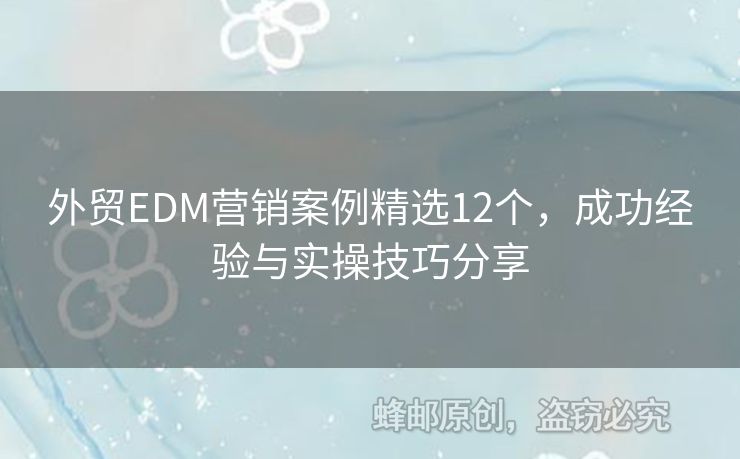 外贸EDM营销案例精选12个，成功经验与实操技巧分享

蜂邮原创，盗窃必究